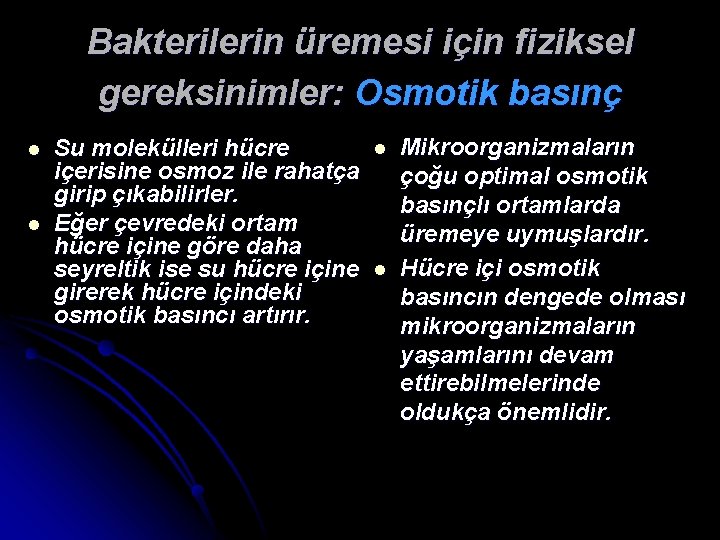 Bakterilerin üremesi için fiziksel gereksinimler: Osmotik basınç

Su molekülleri hücre içerisine osmoz ile rahatça girip çıkabilirler.

Eğer çevredeki ortam hücre içine göre daha seyreltik ise su hücre içine girerek hücre içindeki osmotik basıncı artırır.

Mikroorganizmaların çoğu optimal osmotik basınçlı ortamlarda üremeye uymuşlardır.

Hücre içi osmotik basıncın dengede olması mikroorganizmaların yaşamlarını devam ettirebilmelerinde oldukça önemlidir.